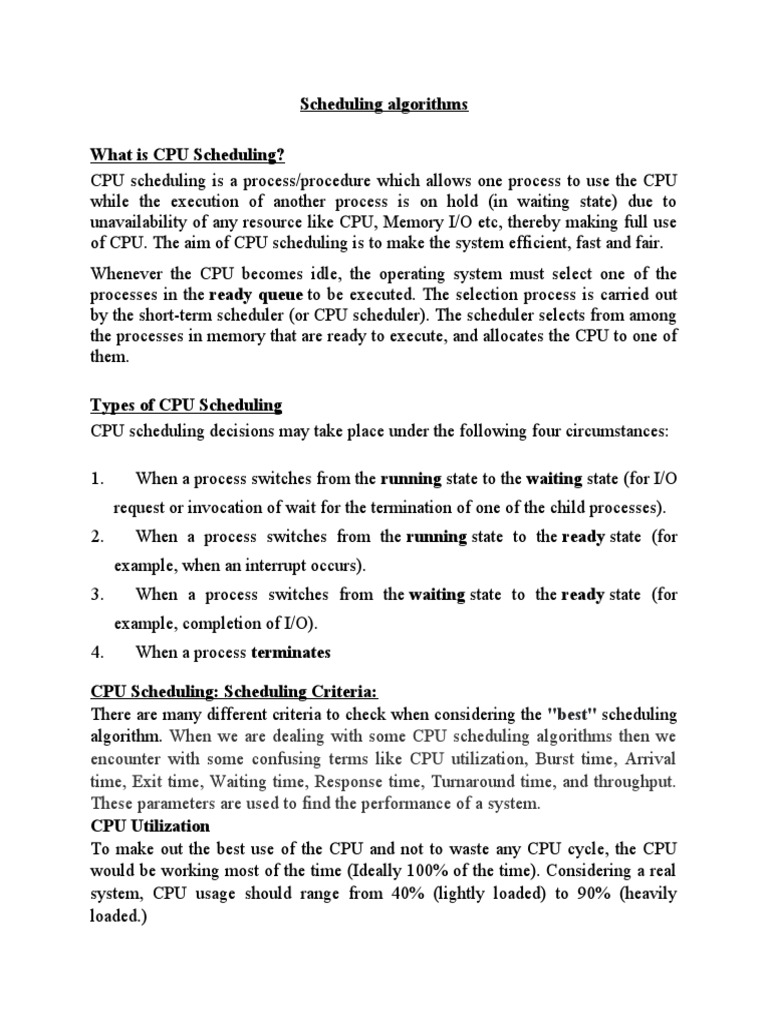 Scheduling algorithms

What is CPU Scheduling?

CPU scheduling is a process/procedure which allows one process to use the CPU while the execution of another process is on hold (in waiting state) due to unavailability of any resource like CPU, Memory I/O etc, thereby making full use of CPU. The aim of CPU scheduling is to make the system efficient, fast and fair.

Whenever the CPU becomes idle, the operating system must select one of the processes in the ready queue to be executed. The selection process is carried out by the short-term scheduler (or CPU scheduler). The scheduler selects from among the processes in memory that are ready to execute, and allocates the CPU to one of them.

Types of CPU Scheduling

CPU scheduling decisions may take place under the following four circumstances:

1. When a process switches from the running state to the waiting state (for I/O request or invocation of wait for the termination of one of the child processes).

2. When a process switches from the running state to the ready state (for example, when an interrupt occurs).

3. When a process switches from the waiting state to the ready state (for example, completion of I/O).

4. When a process terminates

CPU Scheduling: Scheduling Criteria:

There are many different criteria to check when considering the "best" scheduling algorithm. When we are dealing with some CPU scheduling algorithms then we encounter with some confusing terms like CPU utilization, Burst time, Arrival time, Exit time, Waiting time, Response time, Turnaround time, and throughput. These parameters are used to find the performance of a system.

CPU Utilization

To make out the best use of the CPU and not to waste any CPU cycle, the CPU would be working most of the time (Ideally 100% of the time). Considering a real system, CPU usage should range from 40% (lightly loaded) to 90% (heavily loaded.)